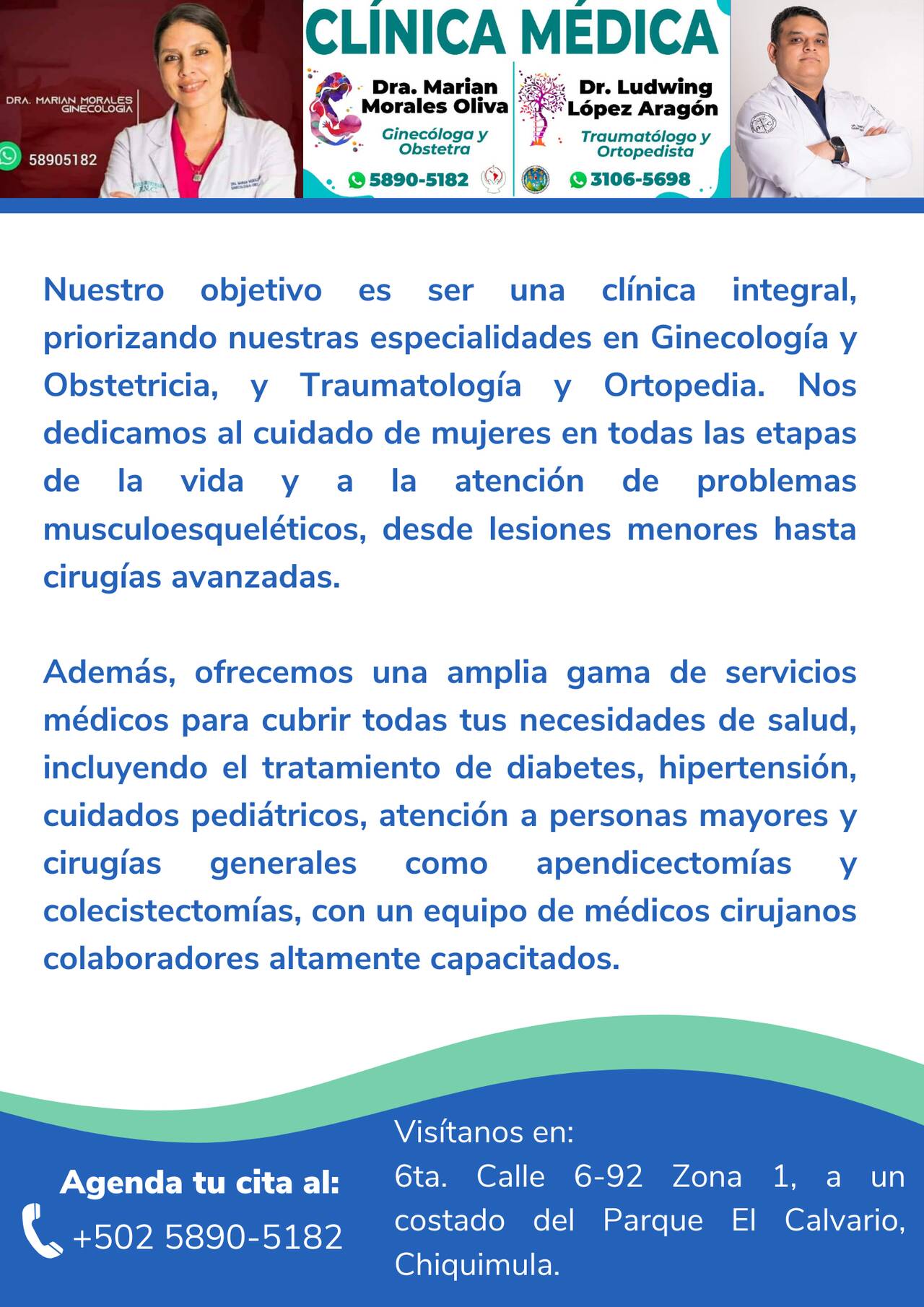 DRA. MARIAN MORALES
GINECOLOGIA

58905182

CLÍNICA MÉDICA

Dra. Marian Morales Oliva
Ginecóloga y Obstetra
5890-5182

Dr. Ludwing López Aragón
Traumatólogo y Ortopedista
3106-5698

Nuestro objetivo es ser una clínica integral, priorizando nuestras especialidades en Ginecología y Obstetricia, y Traumatología y Ortopedia. Nos dedicamos al cuidado de mujeres en todas las etapas de la vida y a la atención de problemas musculoesqueléticos, desde lesiones menores hasta cirugías avanzadas.

Además, ofrecemos una amplia gama de servicios médicos para cubrir todas tus necesidades de salud, incluyendo el tratamiento de diabetes, hipertensión, cuidados pediátricos, atención a personas mayores y cirugías generales como apendicectomías y colecistectomías, con un equipo de médicos cirujanos colaboradores altamente capacitados.

Agenda tu cita al:
+502 5890-5182

Visítanos en:
6ta. Calle 6-92 Zona 1, a un costado del Parque El Calvario, Chiquimula.